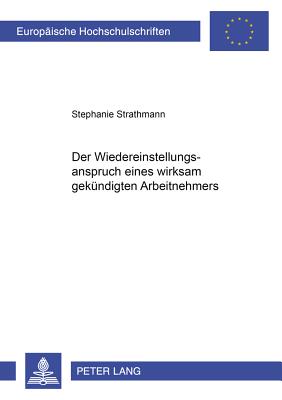 Europäische Hochschulschriften

Stephanie Strathmann

Der Wiedereinstellungsanspruch eines wirksam gekündigten Arbeitnehmers

PETER LANG